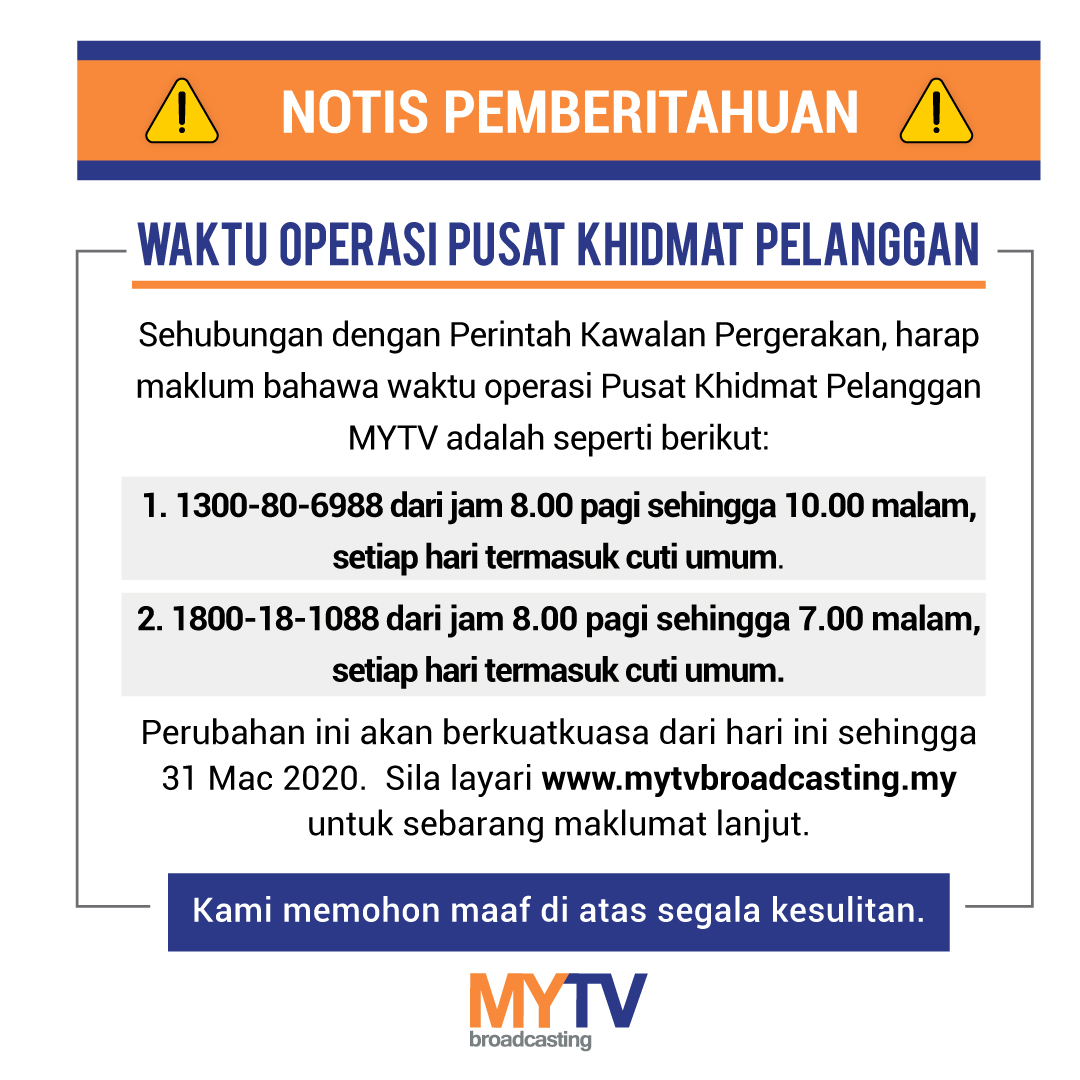 NOTIS PEMBERITAHUAN

WAKTU OPERASI PUSAT KHIDMAT PELANGGAN

Sehubungan dengan Perintah Kawalan Pergerakan, harap maklum bahawa waktu operasi Pusat Khidmat Pelanggan MYTV adalah seperti berikut:

1. 1300-80-6988 dari jam 8.00 pagi sehingga 10.00 malam, setiap hari termasuk cuti umum.

2. 1800-18-1088 dari jam 8.00 pagi sehingga 7.00 malam, setiap hari termasuk cuti umum.

Perubahan ini akan berkuatkuasa dari hari ini sehingga 31 Mac 2020. Sila layari www.mytvbroadcasting.my untuk sebarang maklumat lanjut.

Kami memohon maaf di atas segala kesulitan.

MYTV
broadcasting